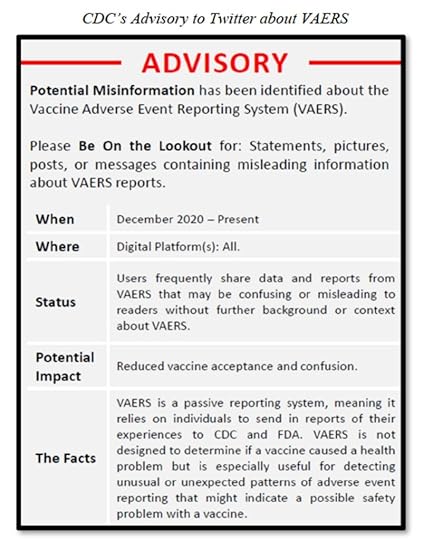 CDC's Advisory to Twitter about VAERS

ADVISORY

Potential Misinformation has been identified about the Vaccine Adverse Event Reporting System (VAERS).

Please Be On the Lookout for: Statements, pictures, posts, or messages containing misleading information about VAERS reports.

| When | December 2020 – Present |
|---|---|
| Where | Digital Platform(s): All. |
| Status | Users frequently share data and reports from VAERS that may be confusing or misleading to readers without further background or context about VAERS. |
| Potential Impact | Reduced vaccine acceptance and confusion. |
| The Facts | VAERS is a passive reporting system, meaning it relies on individuals to send in reports of their experiences to CDC and FDA. VAERS is not designed to determine if a vaccine caused a health problem but is especially useful for detecting unusual or unexpected patterns of adverse event reporting that might indicate a possible safety problem with a vaccine. |